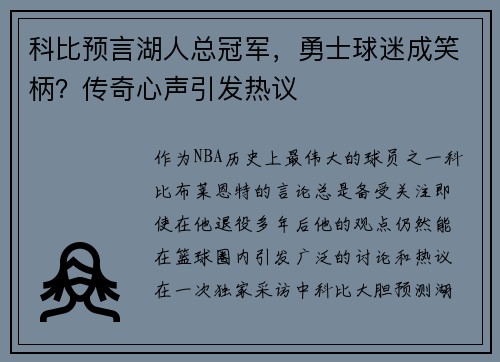 科比预言湖人总冠军，勇士球迷成笑柄？传奇心声引发热议

作为NBA历史上最伟大的球员之一科比布莱恩特的言论总是备受关注即使在他退役多年后他的观点仍然能在篮球圈内引发广泛的讨论和热议在一次独家采访中科比大胆预测湖